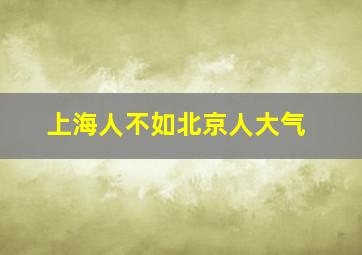 上海人不如北京人大气